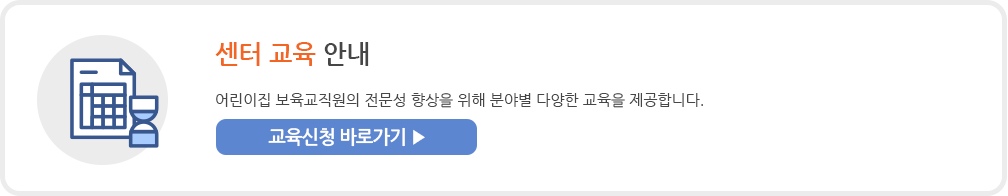 센터 교육 안내

어린이집 보육교직원의 전문성 향상을 위해 분야별 다양한 교육을 제공합니다.

교육신청 바로가기 ▶